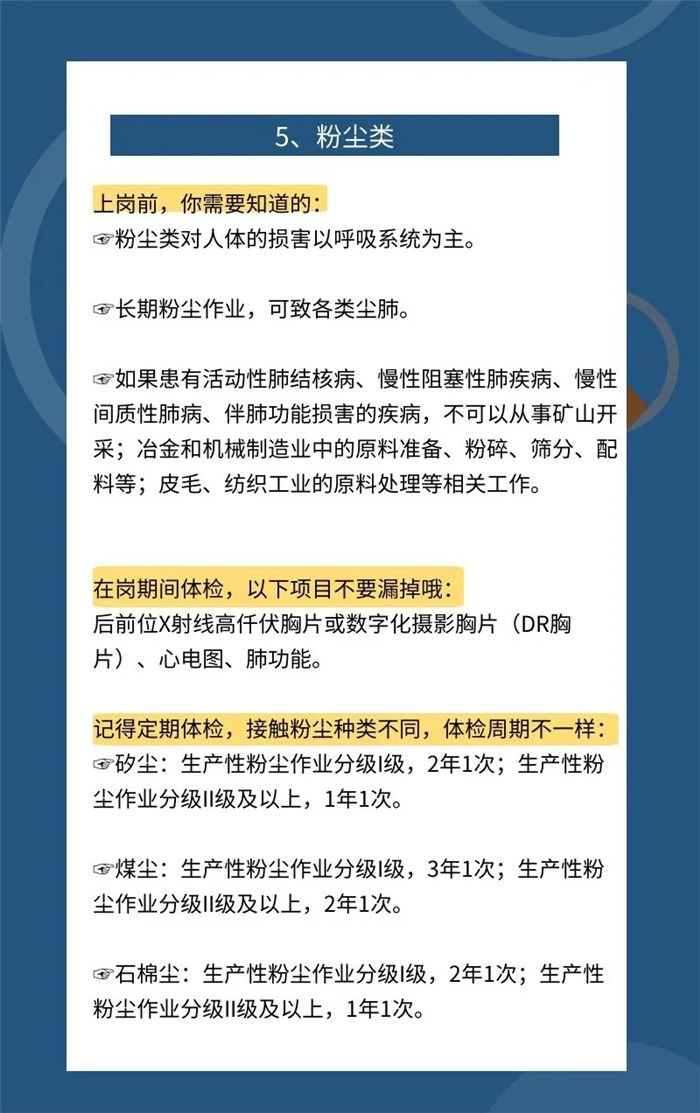 5、粉尘类

上岗前，你需要知道的：
☞粉尘类对人体的损害以呼吸系统为主。

☞长期粉尘作业，可致各类尘肺。

☞如果患有活动性肺结核病、慢性阻塞性肺疾病、慢性间质性肺病、伴肺功能损害的疾病，不可以从事矿山开采；冶金和机械制造业中的原料准备、粉碎、筛分、配料等；皮毛、纺织工业的原料处理等相关工作。

在岗期间体检，以下项目不要漏掉哦：
后前位X射线高仟伏胸片或数字化摄影胸片（DR胸片）、心电图、肺功能。

记得定期体检，接触粉尘种类不同，体检周期不一样：
☞矽尘：生产性粉尘作业分级I级，2年1次；生产性粉尘作业分级II级及以上，1年1次。

☞煤尘：生产性粉尘作业分级I级，3年1次；生产性粉尘作业分级II级及以上，2年1次。

☞石棉尘：生产性粉尘作业分级I级，2年1次；生产性粉尘作业分级II级及以上，1年1次。